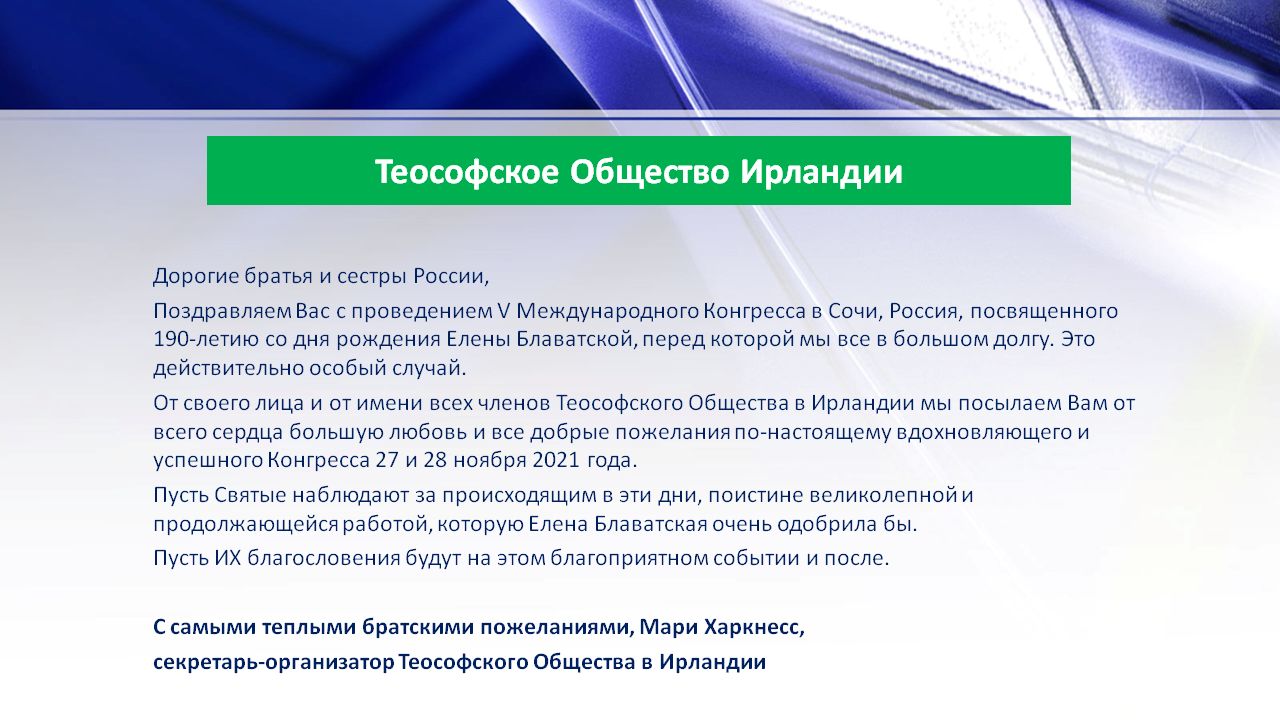 Теософское Общество Ирландии

Дорогие братья и сестры России,

Поздравляем Вас с проведением V Международного Конгресса в Сочи, Россия, посвященного 190-летию со дня рождения Елены Блаватской, перед которой мы все в большом долгу. Это действительно особый случай.

От своего лица и от имени всех членов Теософского Общества в Ирландии мы посылаем Вам от всего сердца большую любовь и все добрые пожелания по-настоящему вдохновляющего и успешного Конгресса 27 и 28 ноября 2021 года.

Пусть Святые наблюдают за происходящим в эти дни, поистине великолепной и продолжающейся работой, которую Елена Блаватская очень одобрила бы.

Пусть ИХ благословения будут на этом благоприятном событии и после.

С самыми теплыми братскими пожеланиями, Мари Харкнесс,

секретарь-организатор Теософского Общества в Ирландии